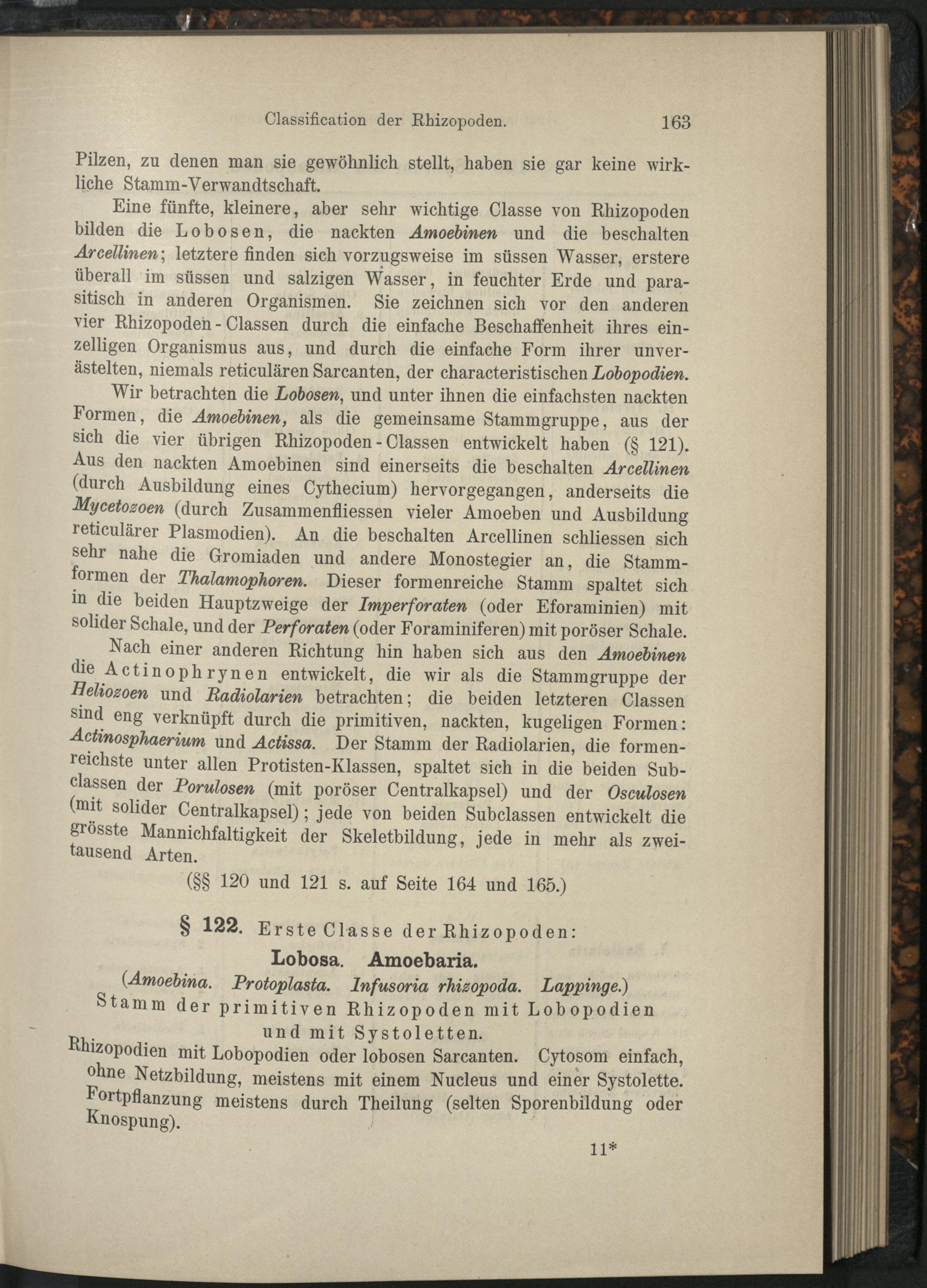 Classification der Rhizopoden. 163

Pilzen, zu denen man sie gewöhnlich stellt, haben sie gar keine wirkliche Stamm-Verwandtschaft.

Eine fünfte, kleinere, aber sehr wichtige Classe von Rhizopoden bilden die Lobosen, die nackten Amoebinen und die beschalten Arcellinen; letztere finden sich vorzugsweise im süssen Wasser, erstere überall im süssen und salzigen Wasser, in feuchter Erde und parasitisch in anderen Organismen. Sie zeichnen sich vor den anderen vier Rhizopoden-Classen durch die einfache Beschaffenheit ihres einzelligen Organismus aus, und durch die einfache Form ihrer unverästelten, niemals reticulären Sarcanten, der characteristischen Lobopodien.

Wir betrachten die Lobosen, und unter ihnen die einfachsten nackten Formen, die Amoebinen, als die gemeinsame Stammgruppe, aus der sich die vier übrigen Rhizopoden-Classen entwickelt haben (§ 121). Aus den nackten Amoebinen sind einerseits die beschalten Arcellinen (durch Ausbildung eines Cythecium) hervorgegangen, anderseits die Mycetozoen (durch Zusammenfliessen vieler Amoeben und Ausbildung reticulärer Plasmodien). An die beschalten Arcellinen schliessen sich sehr nahe die Gromiaden und andere Monostegier an, die Stammformen der Thalamophoren. Dieser formenreiche Stamm spaltet sich in die beiden Hauptzweige der Imperforaten (oder Eforaminien) mit solider Schale, und der Perforaten (oder Foraminiferen) mit poröser Schale.

Nach einer anderen Richtung hin haben sich aus den Amoebinen die Actinophrynen entwickelt, die wir als die Stammgruppe der Heliozoen und Radiolarien betrachten; die beiden letzteren Classen sind eng verknüpft durch die primitiven, nackten, kugeligen Formen: Actinosphaerium und Actissa. Der Stamm der Radiolarien, die formenreichste unter allen Protisten-Klassen, spaltet sich in die beiden Subclassen der Porulosen (mit poröser Centralkapsel) und der Osculosen (mit solider Centralkapsel); jede von beiden Subclassen entwickelt die grösste Mannichfaltigkeit der Skeletbildung, jede in mehr als zweitausend Arten.

(§§ 120 und 121 s. auf Seite 164 und 165.)

§ 122. Erste Classe der Rhizopoden:
Lobosa. Amoebaria.
(Amoebina. Protoplasta. Infusoria rhizopoda. Lappinge.)
Stamm der primitiven Rhizopoden mit Lobopodien und mit Systoletten.

Rhizopodien mit Lobopodien oder lobosen Sarcanten. Cytosom einfach, ohne Netzbildung, meistens mit einem Nucleus und einer Systolette. Fortpflanzung meistens durch Theilung (selten Sporenbildung oder Knospung).

11*